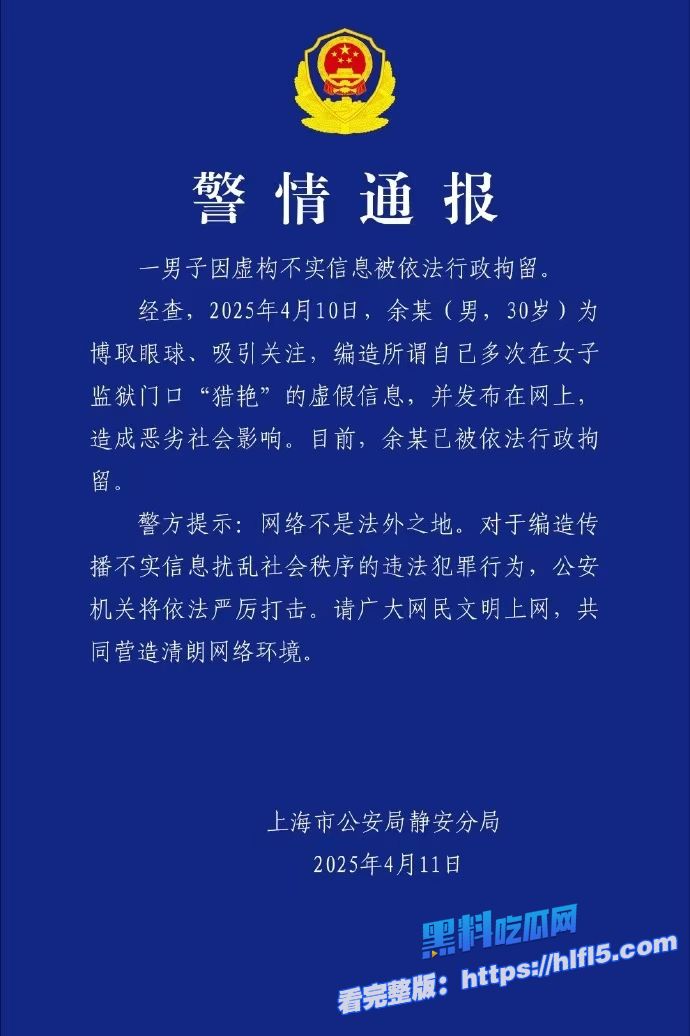 警情通报

一男子因虚构不实信息被依法行政拘留。

经查，2025年4月10日，余某（男，30岁）为博取眼球、吸引关注，编造所谓自己多次在女子监狱门口“猎艳”的虚假信息，并发布在网上，造成恶劣社会影响。目前，余某已被依法行政拘留。

警方提示：网络不是法外之地。对于编造传播不实信息扰乱社会秩序的违法犯罪行为，公安机关将依法严厉打击。请广大网民文明上网，共同营造清朗网络环境。

上海市公安局静安分局
2025年4月11日

黑料吃瓜网
看完整版：https://hlfl5.com